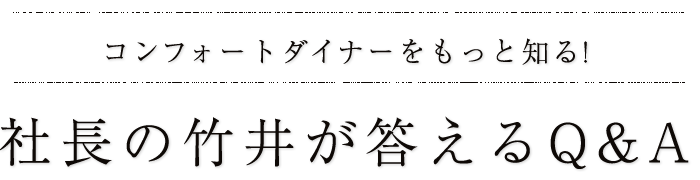 コンフォートダイナーをもっと知る!

社長の竹井が答えるQ&A